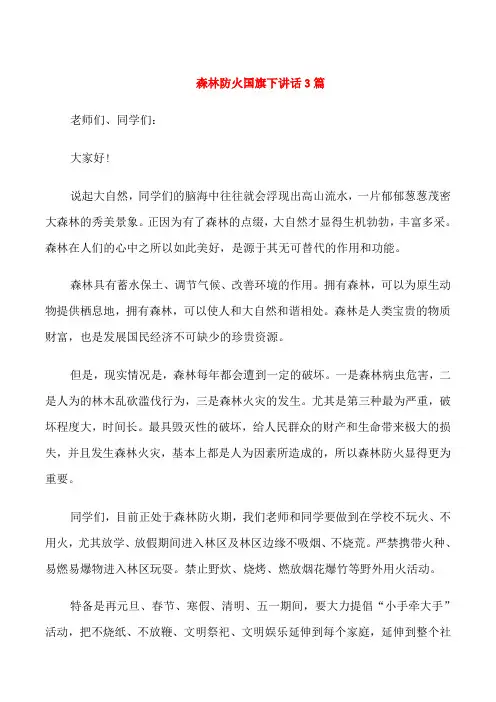 森林防火国旗下讲话3篇

老师们、同学们：

大家好！

说起大自然，同学们的脑海中往往就会浮现出高山流水，一片郁郁葱葱茂密大森林的秀美景象。正因为有了森林的点缀，大自然才显得生机勃勃，丰富多采。森林在人们的心中之所以如此美好，是源于其无可替代的作用和功能。

森林具有蓄水保土、调节气候、改善环境的作用。拥有森林，可以为原生动物提供栖息地，拥有森林，可以使人和大自然和谐相处。森林是人类宝贵的物质财富，也是发展国民经济不可缺少的珍贵资源。

但是，现实情况是，森林每年都会遭到一定的破坏。一是森林病虫危害，二是人为的林木乱砍滥伐行为，三是森林火灾的发生。尤其是第三种最为严重，破坏程度大，时间长。最具毁灭性的破坏，给人民群众的财产和生命带来极大的损失，并且发生森林火灾，基本上都是人为因素所造成的，所以森林防火显得更为重要。

同学们，目前正处于森林防火期，我们老师和同学要做到在学校不玩火、不用火，尤其放学、放假期间进入林区及林区边缘不吸烟、不烧荒。严禁携带火种、易燃易爆物进入林区玩耍。禁止野炊、烧烤、燃放烟花爆竹等野外用火活动。

特备是再元旦、春节、寒假、清明、五一期间，要大力提倡“小手牵大手”活动，把不烧纸、不放鞭、文明祭祀、文明娱乐延伸到每个家庭，延伸到整个社